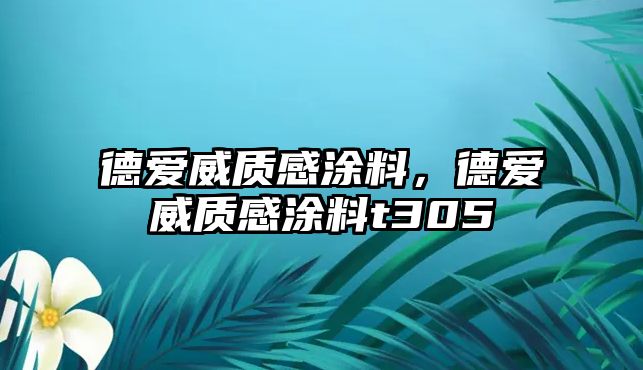 德爱威质感涂料，德爱威质感涂料t305